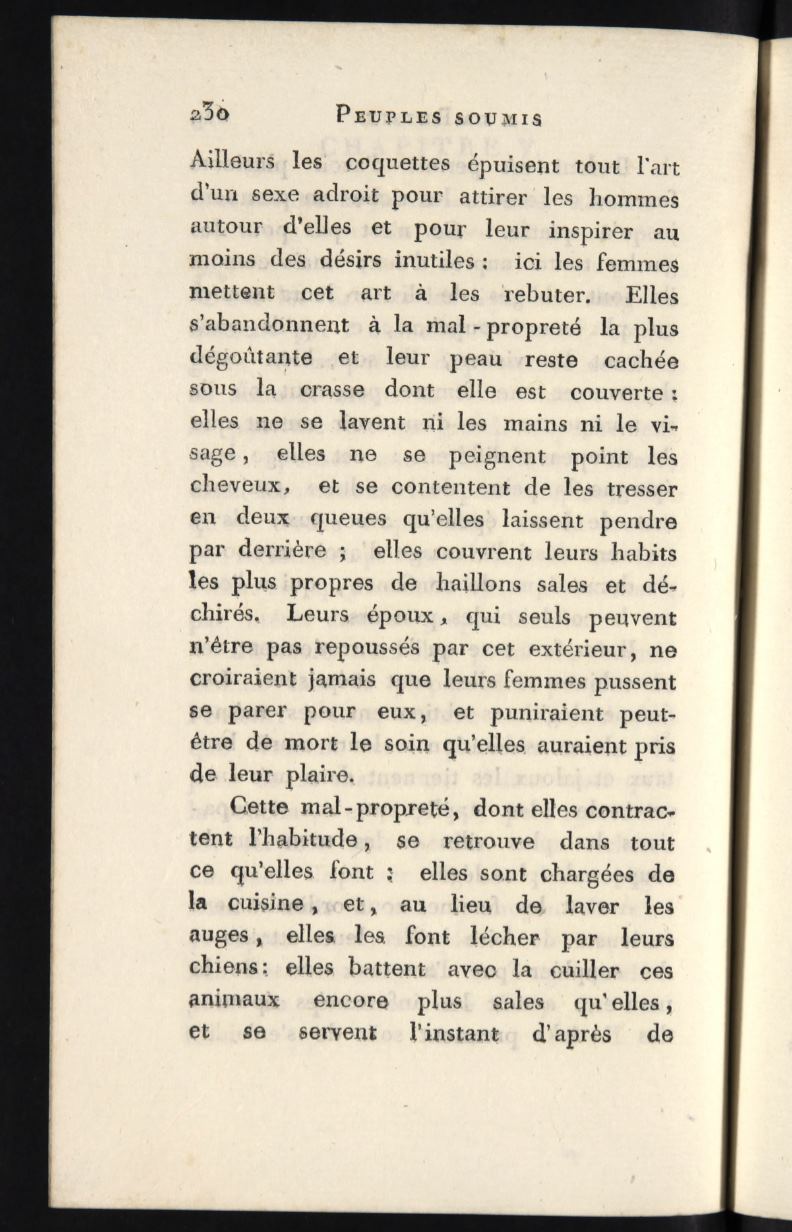 230 PEUPLES SOUMIS

Ailleurs les coquettes épuisent tout l'art d'un sexe adroit pour attirer les hommes autour d'elles et pour leur inspirer au moins des désirs inutiles : ici les femmes mettent cet art à les rebuter. Elles s'abandonnent à la mal-propreté la plus dégoûtante et leur peau reste cachée sous la crasse dont elle est couverte : elles ne se lavent ni les mains ni le visage, elles ne se peignent point les cheveux, et se contentent de les tresser en deux queues qu'elles laissent pendre par derrière ; elles couvrent leurs habits les plus propres de haillons sales et déchirés. Leurs époux, qui seuls peuvent n'être pas repoussés par cet extérieur, ne croiraient jamais que leurs femmes pussent se parer pour eux, et puniraient peut-être de mort le soin qu'elles auraient pris de leur plaire.

Cette mal-propreté, dont elles contractent l'habitude, se retrouve dans tout ce qu'elles font : elles sont chargées de la cuisine, et, au lieu de laver les auges, elles les font lécher par leurs chiens : elles battent avec la cuiller ces animaux encore plus sales qu'elles, et se servent l'instant d'après de